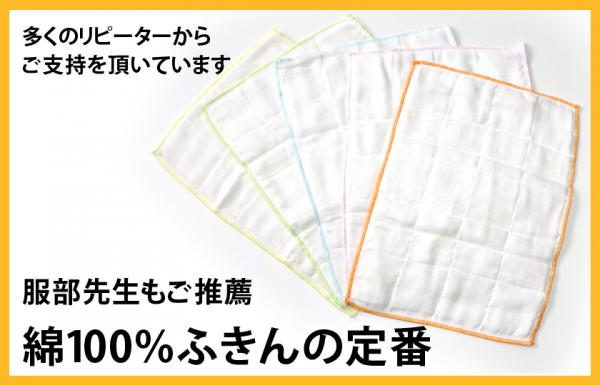 多くのリピーターから
ご支持を頂いています

服部先生もご推薦
綿100%ふきんの定番